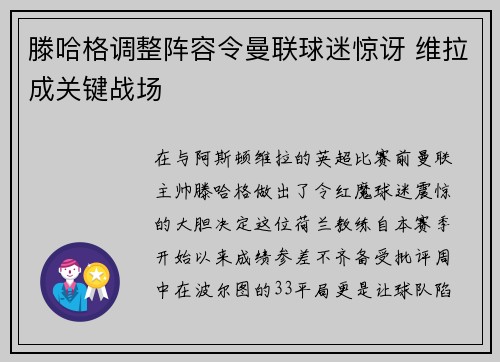 滕哈格调整阵容令曼联球迷惊讶 维拉成关键战场

在与阿斯顿维拉的英超比赛前曼联主帅滕哈格做出了令红魔球迷震惊的大胆决定这位荷兰教练自本赛季开始以来成绩参差不齐备受批评周中在波尔图的33平局更是让球队陷